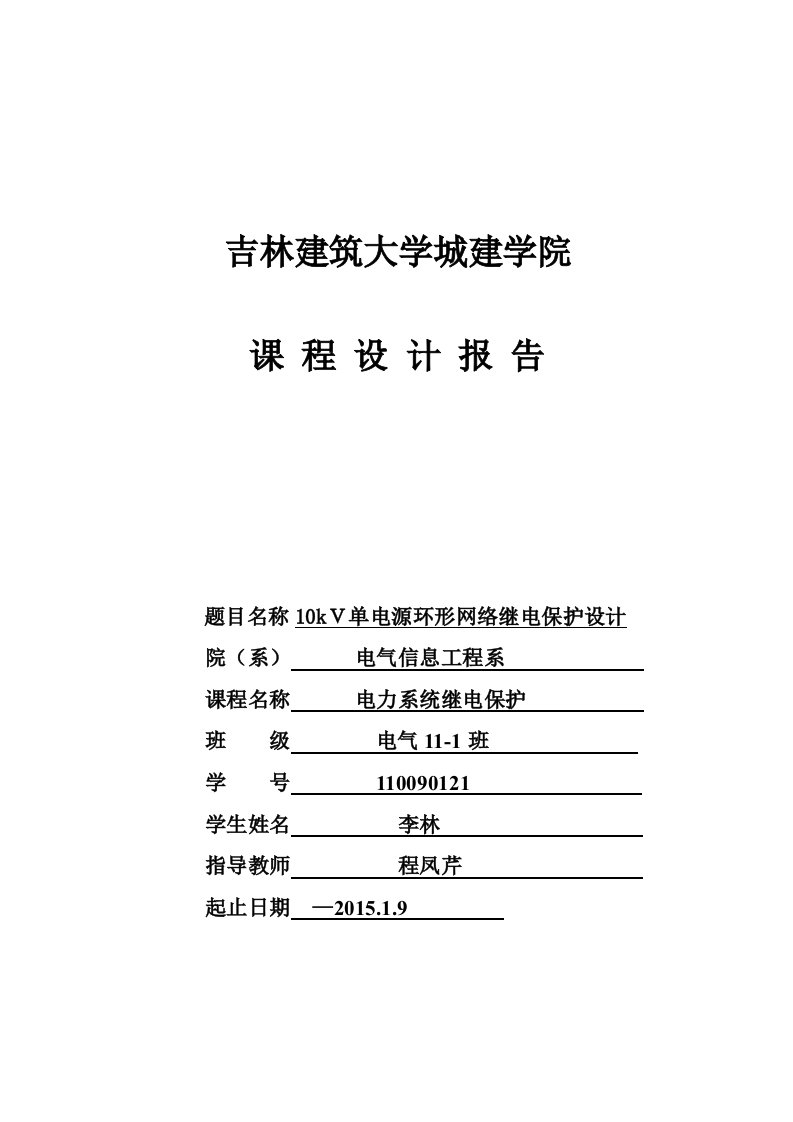 吉林建筑大学城建学院

课 程 设 计 报 告

题目名称 10kＶ单电源环形网络继电保护设计

院（系） 电气信息工程系

课程名称 电力系统继电保护

班 级 电气 11-1 班

学 号 110090121

学生姓名 李林

指导教师 程凤芹

起止日期 —2015.1.9